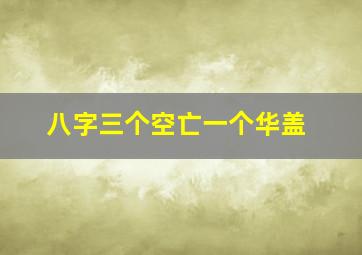 八字三个空亡一个华盖